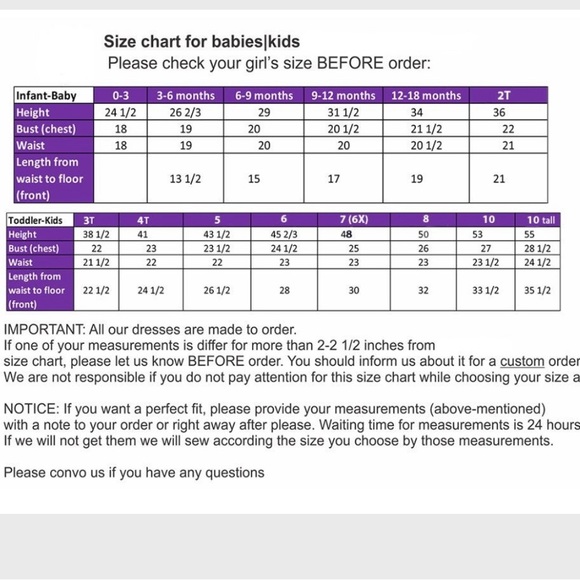 Size chart for babies|kids

Please check your girl's size BEFORE order:

| Infant-Baby | 0-3 | 3-6 months | 6-9 months | 9-12 months | 12-18 months | 2T |
|---|---|---|---|---|---|---|
| Height | 24 1/2 | 26 2/3 | 29 | 31 1/2 | 34 | 36 |
| Bust (chest) | 18 | 19 | 20 | 20 1/2 | 21 1/2 | 22 |
| Waist | 18 | 19 | 20 | 20 | 20 1/2 | 21 |
| Length from waist to floor (front) | | 13 1/2 | 15 | 17 | 19 | 21 |

| Toddler-Kids | 3T | 4T | 5 | 6 | 7 (6X) | 8 | 10 | 10 tall |
|---|---|---|---|---|---|---|---|---|
| Height | 38 1/2 | 41 | 43 1/2 | 45 2/3 | 48 | 50 | 53 | 55 |
| Bust (chest) | 22 | 23 | 23 1/2 | 24 1/2 | 25 | 26 | 27 | 28 1/2 |
| Waist | 21 1/2 | 22 | 22 | 23 | 23 | 23 | 23 1/2 | 24 1/2 |
| Length from waist to floor (front) | 22 1/2 | 24 1/2 | 26 1/2 | 28 | 30 | 32 | 33 1/2 | 35 1/2 |

IMPORTANT: All our dresses are made to order.
If one of your measurements is differ for more than 2-2 1/2 inches from size chart, please let us know BEFORE order. You should inform us about it for a custom order
We are not responsible if you do not pay attention for this size chart while choosing your size a

NOTICE: If you want a perfect fit, please provide your measurements (above-mentioned) with a note to your order or right away after please. Waiting time for measurements is 24 hours
If we will not get them we will sew according the size you choose by those measurements.

Please convo us if you have any questions